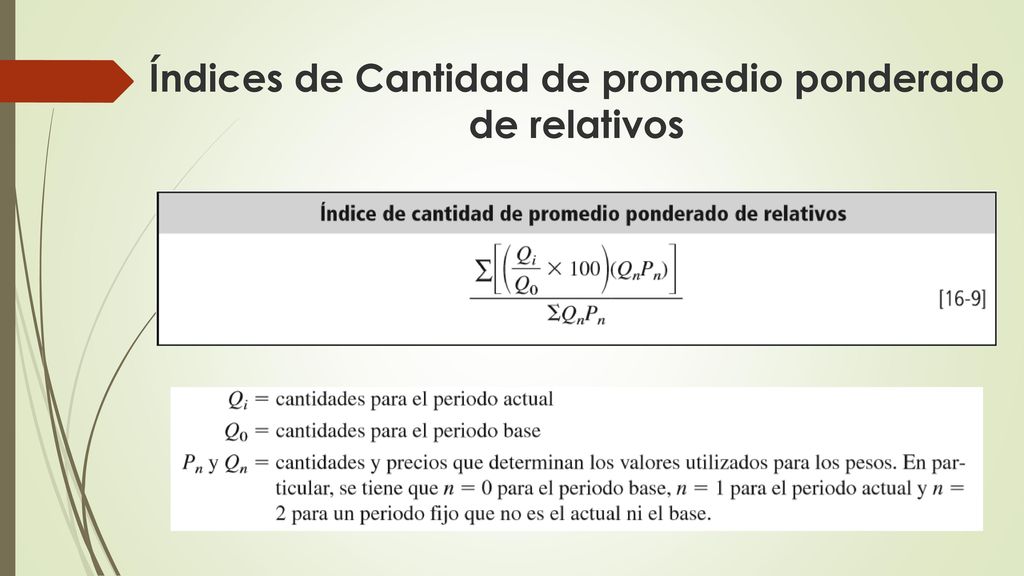 Índices de Cantidad de promedio ponderado de relativos

Índice de cantidad de promedio ponderado de relativos

$\frac{\sum\left[\left(\frac{Q_i}{Q_0} \times 100\right)(Q_n P_n)\right]}{\Sigma Q_n P_n}$ [16-9]

$Q_i$ = cantidades para el periodo actual
$Q_0$ = cantidades para el periodo base
$P_n$ y $Q_n$ = cantidades y precios que determinan los valores utilizados para los pesos. En particular, se tiene que $n = 0$ para el periodo base, $n = 1$ para el periodo actual y $n = 2$ para un periodo fijo que no es el actual ni el base.